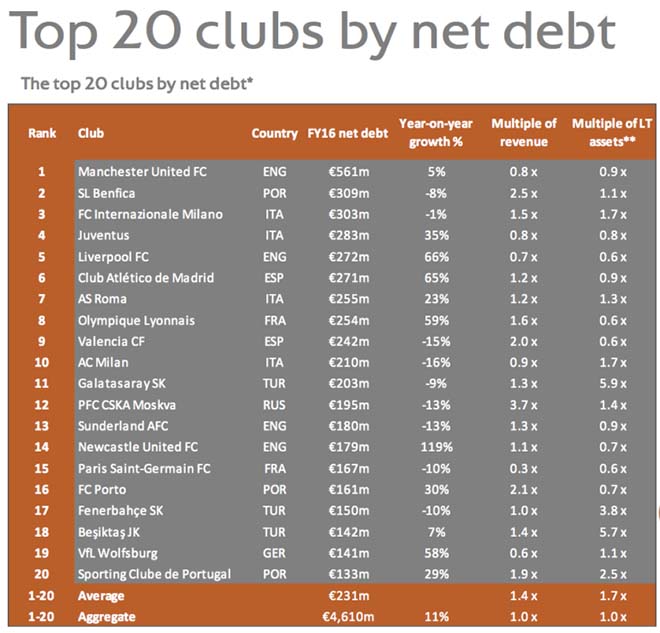 Top 20 clubs by net debt

The top 20 clubs by net debt*

| Rank | Club | Country | FY16 net debt | Year-on-year growth % | Multiple of revenue | Multiple of LT assets** |
|---|---|---|---|---|---|---|
| 1 | Manchester United FC | ENG | €561m | 5% | 0.8 x | 0.9 x |
| 2 | SL Benfica | POR | €309m | -8% | 2.5 x | 1.1 x |
| 3 | FC Internazionale Milano | ITA | €303m | -1% | 1.5 x | 1.7 x |
| 4 | Juventus | ITA | €283m | 35% | 0.8 x | 0.8 x |
| 5 | Liverpool FC | ENG | €272m | 66% | 0.7 x | 0.6 x |
| 6 | Club Atlético de Madrid | ESP | €271m | 65% | 1.2 x | 0.9 x |
| 7 | AS Roma | ITA | €255m | 23% | 1.2 x | 1.3 x |
| 8 | Olympique Lyonnais | FRA | €254m | 59% | 1.6 x | 0.6 x |
| 9 | Valencia CF | ESP | €242m | -15% | 2.0 x | 0.6 x |
| 10 | AC Milan | ITA | €210m | -16% | 0.9 x | 1.7 x |
| 11 | Galatasaray SK | TUR | €203m | -9% | 1.3 x | 5.9 x |
| 12 | PFC CSKA Moskva | RUS | €195m | -13% | 3.7 x | 1.4 x |
| 13 | Sunderland AFC | ENG | €180m | -13% | 1.3 x | 0.9 x |
| 14 | Newcastle United FC | ENG | €179m | 119% | 1.1 x | 0.7 x |
| 15 | Paris Saint-Germain FC | FRA | €167m | -10% | 0.3 x | 0.6 x |
| 16 | FC Porto | POR | €161m | 30% | 2.1 x | 0.7 x |
| 17 | Fenerbahçe SK | TUR | €150m | -10% | 1.0 x | 3.8 x |
| 18 | Beşiktaş JK | TUR | €142m | 7% | 1.4 x | 5.7 x |
| 19 | VfL Wolfsburg | GER | €141m | 58% | 0.6 x | 1.1 x |
| 20 | Sporting Clube de Portugal | POR | €133m | 29% | 1.9 x | 2.5 x |
| 1-20 | Average | | €231m | | 1.4 x | 1.7 x |
| 1-20 | Aggregate | | €4,610m | 11% | 1.0 x | 1.0 x |